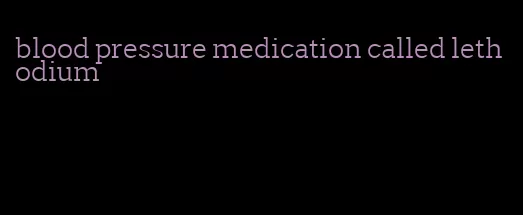 blood pressure medication called leth odium